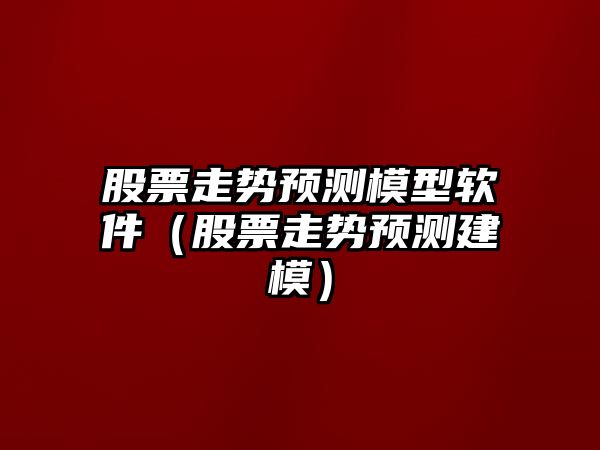 股票走势预测模型软件（股票走势预测建模）